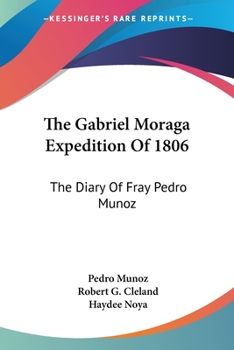 —KESSINGER'S RARE REPRINTS—

The Gabriel Moraga Expedition Of 1806

The Diary Of Fray Pedro Munoz

Pedro Munoz
Robert G. Cleland
Haydee Noya